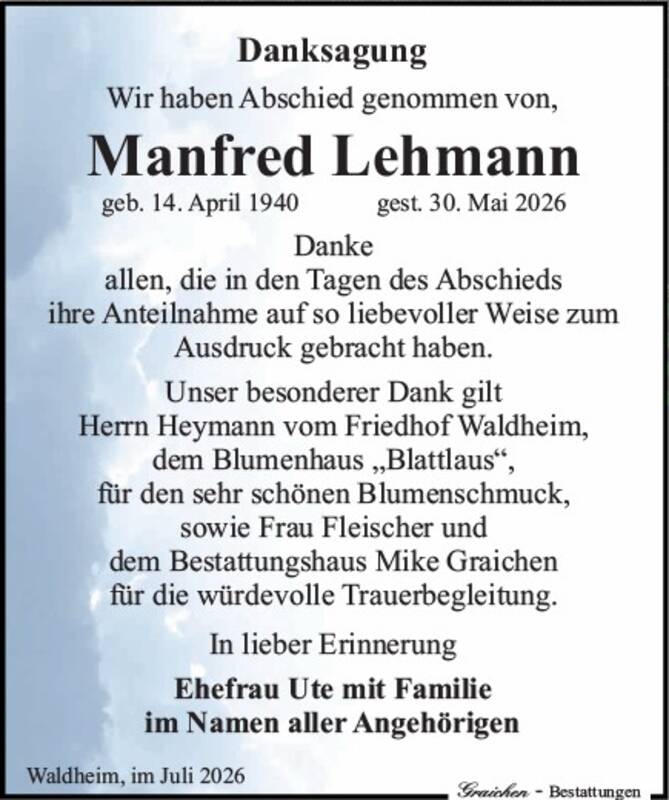 Danksagung

Wir haben Abschied genommen von,

Manfred Lehmann

geb. 14. April 1940 gest. 30. Mai 2026

Danke
allen, die in den Tagen des Abschieds ihre Anteilnahme auf so liebevoller Weise zum Ausdruck gebracht haben.

Unser besonderer Dank gilt Herrn Heymann vom Friedhof Waldheim, dem Blumenhaus „Blattlaus“, für den sehr schönen Blumenschmuck, sowie Frau Fleischer und dem Bestattungshaus Mike Graichen für die würdevolle Trauerbegleitung.

In lieber Erinnerung

Ehefrau Ute mit Familie
im Namen aller Angehörigen

Waldheim, im Juli 2026

Graichen - Bestattungen